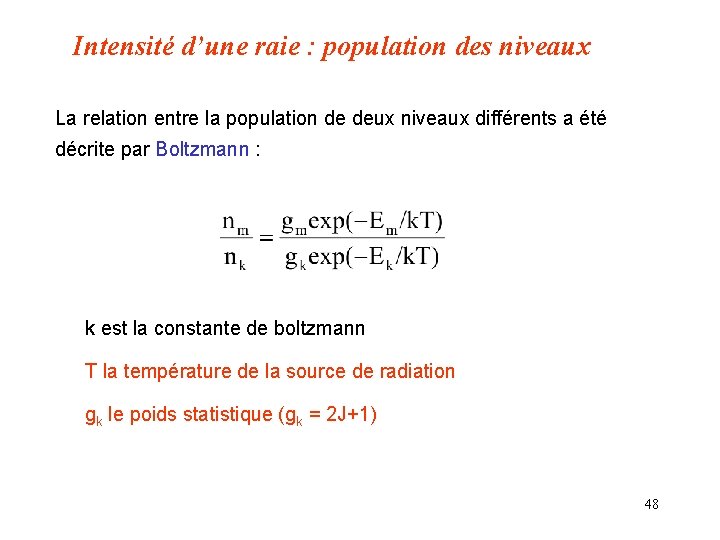 Intensité d'une raie : population des niveaux

La relation entre la population de deux niveaux différents a été décrite par Boltzmann :

$\frac{n_m}{n_k} = \frac{g_m \exp(-E_m/kT)}{g_k \exp(-E_k/kT)}$

k est la constante de boltzmann

T la température de la source de radiation

$g_k$ le poids statistique ($g_k$ = 2J+1)

48